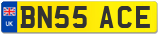 UK
BN55 ACE